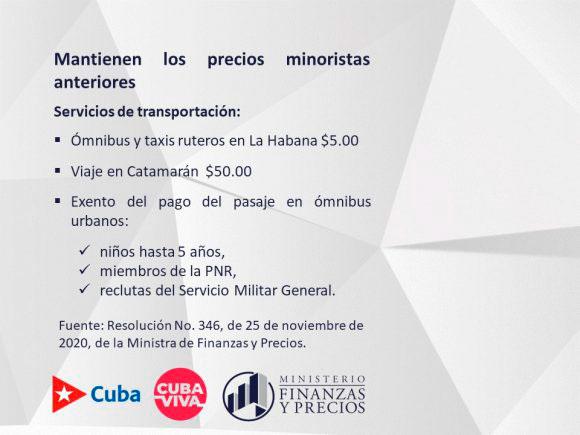 Mantienen los precios minoristas anteriores

Servicios de transportación:

• Ómnibus y taxis ruteros en La Habana $5.00

• Viaje en Catamarán $50.00

• Exento del pago del pasaje en ómnibus urbanos:

✓ niños hasta 5 años,
✓ miembros de la PNR,
✓ reclutas del Servicio Militar General.

Fuente: Resolución No. 346, de 25 de noviembre de 2020, de la Ministra de Finanzas y Precios.

Cuba

CUBA VIVA

MINISTERIO
FINANZAS
Y PRECIOS